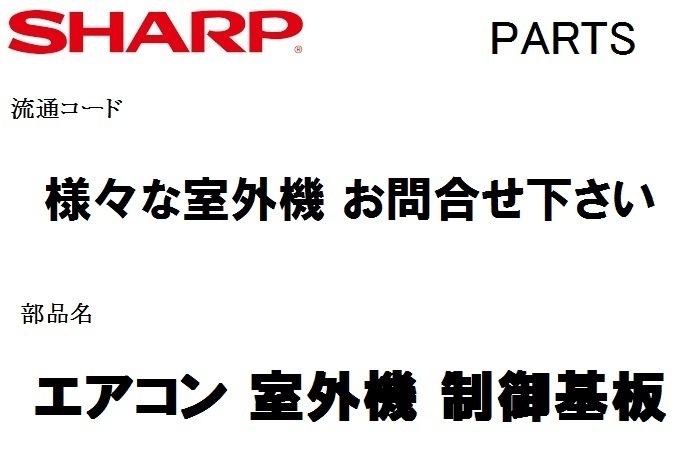 SHARP®

PARTS

流通コード

様々な室外機 お問合せ下さい

部品名

エアコン 室外機 制御基板